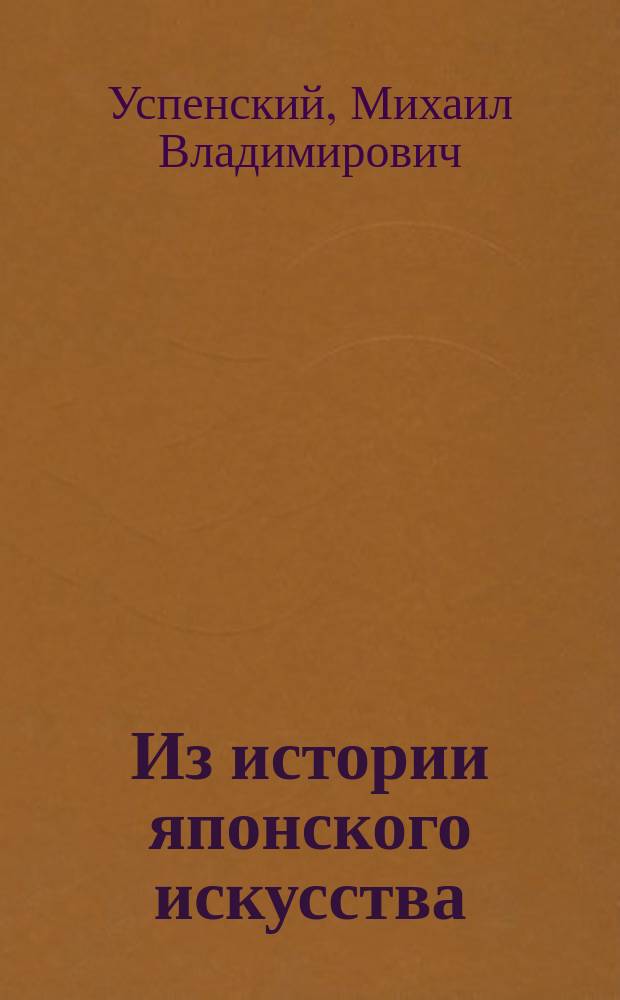 Успенский, Михаил Владимирович

Из истории японского искусства